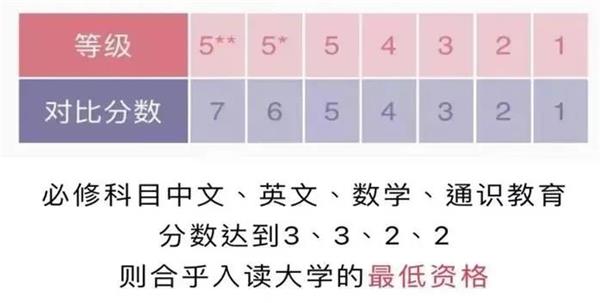 | 等级 | 5** | 5* | 5 | 4 | 3 | 2 | 1 |
|---|---|---|---|---|---|---|---|
| 对比分数 | 7 | 6 | 5 | 4 | 3 | 2 | 1 |

必修科目中文、英文、数学、通识教育
分数达到3、3、2、2
则合乎入读大学的最低资格